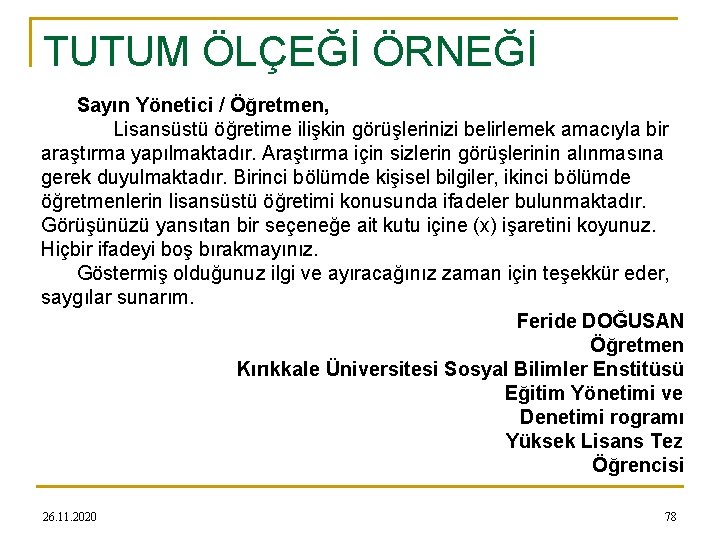 TUTUM ÖLÇEĞİ ÖRNEĞİ

Sayın Yönetici / Öğretmen,

Lisansüstü öğretime ilişkin görüşlerinizi belirlemek amacıyla bir araştırma yapılmaktadır. Araştırma için sizlerin görüşlerinin alınmasına gerek duyulmaktadır. Birinci bölümde kişisel bilgiler, ikinci bölümde öğretmenlerin lisansüstü öğretimi konusunda ifadeler bulunmaktadır. Görüşünüzü yansıtan bir seçeneğe ait kutu içine (x) işaretini koyunuz. Hiçbir ifadeyi boş bırakmayınız.

Göstermiş olduğunuz ilgi ve ayıracağınız zaman için teşekkür eder, saygılar sunarım.

Feride DOĞUSAN
Öğretmen
Kırıkkale Üniversitesi Sosyal Bilimler Enstitüsü
Eğitim Yönetimi ve
Denetimi rogramı
Yüksek Lisans Tez
Öğrencisi

26.11.2020

78